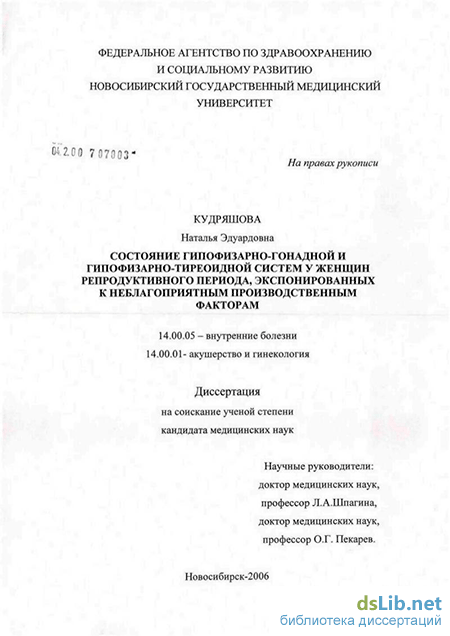 ФЕДЕРАЛЬНОЕ АГЕНТСТВО ПО ЗДРАВООХРАНЕНИЮ И СОЦИАЛЬНОМУ РАЗВИТИЮ НОВОСИБИРСКИЙ ГОСУДАРСТВЕННЫЙ МЕДИЦИНСКИЙ УНИВЕРСИТЕТ

04.2.00 7 07003 -

На правах рукописи

КУДРЯШОВА
Наталья Эдуардовна

СОСТОЯНИЕ ГИПОФИЗАРНО-ГОНАДНОЙ И ГИПОФИЗАРНО-ТИРЕОИДНОЙ СИСТЕМ У ЖЕНЩИН РЕПРОДУКТИВНОГО ПЕРИОДА, ЭКСПОНИРОВАННЫХ К НЕБЛАГОПРИЯТНЫМ ПРОИЗВОДСТВЕННЫМ ФАКТОРАМ

14.00.05 – внутренние болезни
14.00.01- акушерство и гинекология

Диссертация
на соискание ученой степени
кандидата медицинских наук

Научные руководители:
доктор медицинских наук,
профессор Л.А.Шпагина,
доктор медицинских наук,
профессор О.Г. Пекарев.

Новосибирск-2006

dsLib.net
библиотека диссертаций